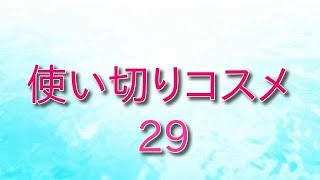 使い切りコスメ
29